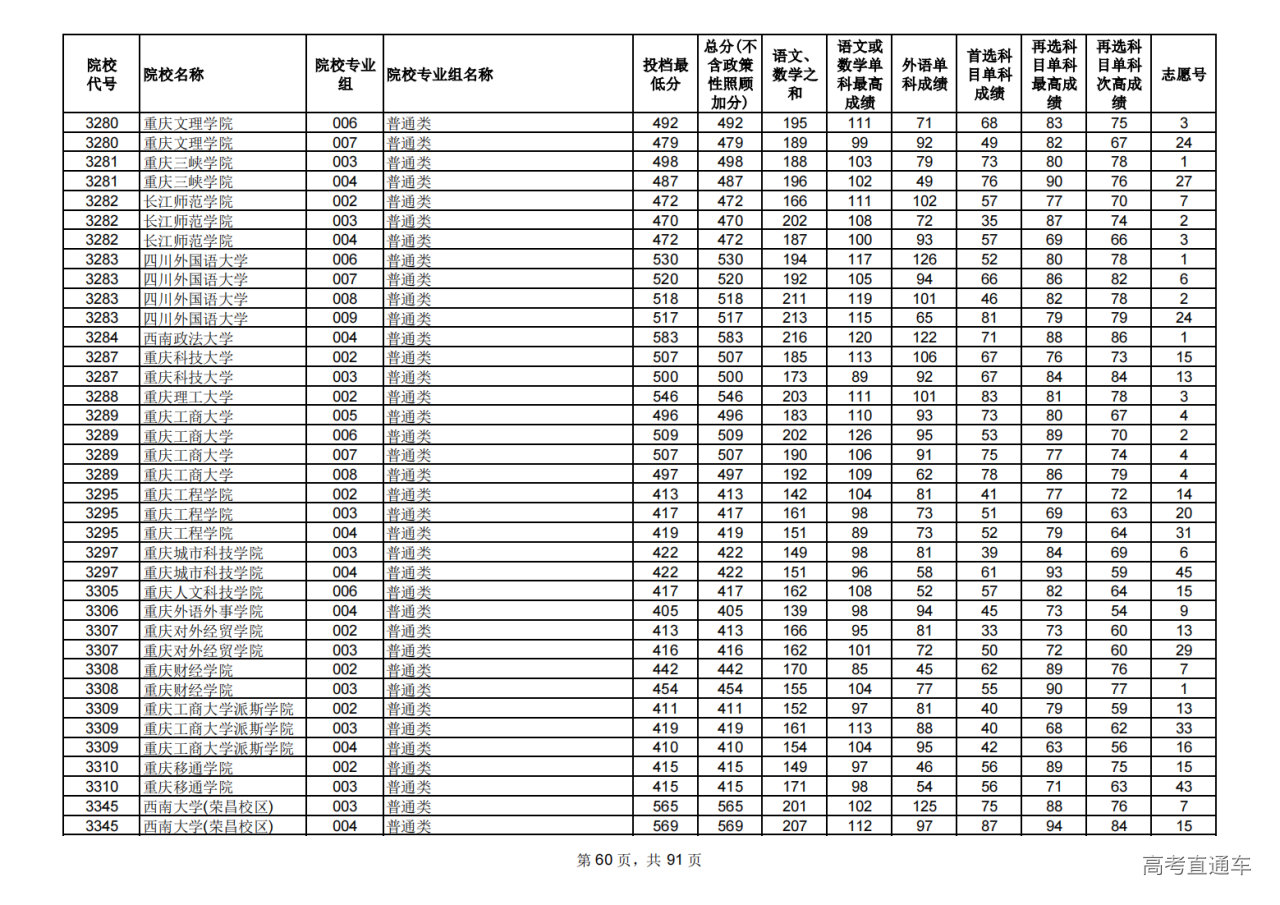 | 院校代号 | 院校名称 | 院校专业组 | 院校专业组名称 | 投档最低分 | 总分(不含政策性照顾加分) | 语文、数学之和 | 语文或数学单科最高成绩 | 外语单科成绩 | 首选科目单科成绩 | 再选科目单科最高成绩 | 再选科目单科次高成绩 | 志愿号 |
|---|---|---|---|---|---|---|---|---|---|---|---|---|
| 3280 | 重庆文理学院 | 006 | 普通类 | 492 | 492 | 195 | 111 | 71 | 68 | 83 | 75 | 3 |
| 3280 | 重庆文理学院 | 007 | 普通类 | 479 | 479 | 189 | 99 | 92 | 49 | 82 | 67 | 24 |
| 3281 | 重庆三峡学院 | 003 | 普通类 | 498 | 498 | 188 | 103 | 79 | 73 | 80 | 78 | 1 |
| 3281 | 重庆三峡学院 | 004 | 普通类 | 487 | 487 | 196 | 102 | 49 | 76 | 90 | 76 | 27 |
| 3282 | 长江师范学院 | 002 | 普通类 | 472 | 472 | 166 | 111 | 102 | 57 | 77 | 70 | 7 |
| 3282 | 长江师范学院 | 003 | 普通类 | 470 | 470 | 202 | 108 | 72 | 35 | 87 | 74 | 2 |
| 3282 | 长江师范学院 | 004 | 普通类 | 472 | 472 | 187 | 100 | 93 | 57 | 69 | 66 | 3 |
| 3283 | 四川外国语大学 | 006 | 普通类 | 530 | 530 | 194 | 117 | 126 | 52 | 80 | 78 | 1 |
| 3283 | 四川外国语大学 | 007 | 普通类 | 520 | 520 | 192 | 105 | 94 | 66 | 86 | 82 | 6 |
| 3283 | 四川外国语大学 | 008 | 普通类 | 518 | 518 | 211 | 119 | 101 | 46 | 82 | 78 | 2 |
| 3283 | 四川外国语大学 | 009 | 普通类 | 517 | 517 | 213 | 115 | 65 | 81 | 79 | 79 | 24 |
| 3284 | 西南政法大学 | 004 | 普通类 | 583 | 583 | 216 | 120 | 122 | 71 | 88 | 86 | 1 |
| 3287 | 重庆科技大学 | 002 | 普通类 | 507 | 507 | 185 | 113 | 106 | 67 | 76 | 73 | 15 |
| 3287 | 重庆科技大学 | 003 | 普通类 | 500 | 500 | 173 | 89 | 92 | 67 | 84 | 84 | 13 |
| 3288 | 重庆理工大学 | 002 | 普通类 | 546 | 546 | 203 | 111 | 101 | 83 | 81 | 78 | 3 |
| 3289 | 重庆工商大学 | 005 | 普通类 | 496 | 496 | 183 | 110 | 93 | 73 | 80 | 67 | 4 |
| 3289 | 重庆工商大学 | 006 | 普通类 | 509 | 509 | 202 | 126 | 95 | 53 | 89 | 70 | 2 |
| 3289 | 重庆工商大学 | 007 | 普通类 | 507 | 507 | 190 | 106 | 91 | 75 | 77 | 74 | 4 |
| 3289 | 重庆工商大学 | 008 | 普通类 | 497 | 497 | 192 | 109 | 62 | 78 | 86 | 79 | 4 |
| 3295 | 重庆工程学院 | 002 | 普通类 | 413 | 413 | 142 | 104 | 81 | 41 | 77 | 72 | 14 |
| 3295 | 重庆工程学院 | 003 | 普通类 | 417 | 417 | 161 | 98 | 73 | 51 | 69 | 63 | 20 |
| 3295 | 重庆工程学院 | 004 | 普通类 | 419 | 419 | 151 | 89 | 73 | 52 | 79 | 64 | 31 |
| 3297 | 重庆城市科技学院 | 003 | 普通类 | 422 | 422 | 149 | 98 | 81 | 39 | 84 | 69 | 6 |
| 3297 | 重庆城市科技学院 | 004 | 普通类 | 422 | 422 | 151 | 96 | 58 | 61 | 93 | 59 | 45 |
| 3305 | 重庆人文科技学院 | 006 | 普通类 | 417 | 417 | 162 | 108 | 52 | 57 | 82 | 64 | 15 |
| 3306 | 重庆外语外事学院 | 004 | 普通类 | 405 | 405 | 139 | 98 | 94 | 45 | 73 | 54 | 9 |
| 3307 | 重庆对外经贸学院 | 002 | 普通类 | 413 | 413 | 166 | 95 | 81 | 33 | 73 | 60 | 13 |
| 3307 | 重庆对外经贸学院 | 003 | 普通类 | 416 | 416 | 162 | 101 | 72 | 50 | 72 | 60 | 29 |
| 3308 | 重庆财经学院 | 002 | 普通类 | 442 | 442 | 170 | 85 | 45 | 62 | 89 | 76 | 7 |
| 3308 | 重庆财经学院 | 003 | 普通类 | 454 | 454 | 155 | 104 | 77 | 55 | 90 | 77 | 1 |
| 3309 | 重庆工商大学派斯学院 | 002 | 普通类 | 411 | 411 | 152 | 97 | 81 | 40 | 79 | 59 | 13 |
| 3309 | 重庆工商大学派斯学院 | 003 | 普通类 | 419 | 419 | 161 | 113 | 88 | 40 | 68 | 62 | 33 |
| 3309 | 重庆工商大学派斯学院 | 004 | 普通类 | 410 | 410 | 154 | 104 | 95 | 42 | 63 | 56 | 16 |
| 3310 | 重庆移通学院 | 002 | 普通类 | 415 | 415 | 149 | 97 | 46 | 56 | 89 | 75 | 15 |
| 3310 | 重庆移通学院 | 003 | 普通类 | 415 | 415 | 171 | 98 | 54 | 56 | 71 | 63 | 43 |
| 3345 | 西南大学(荣昌校区) | 003 | 普通类 | 565 | 565 | 201 | 102 | 125 | 75 | 88 | 76 | 7 |
| 3345 | 西南大学(荣昌校区) | 004 | 普通类 | 569 | 569 | 207 | 112 | 97 | 87 | 94 | 84 | 15 |

第 60 页，共 91 页

高考直通车